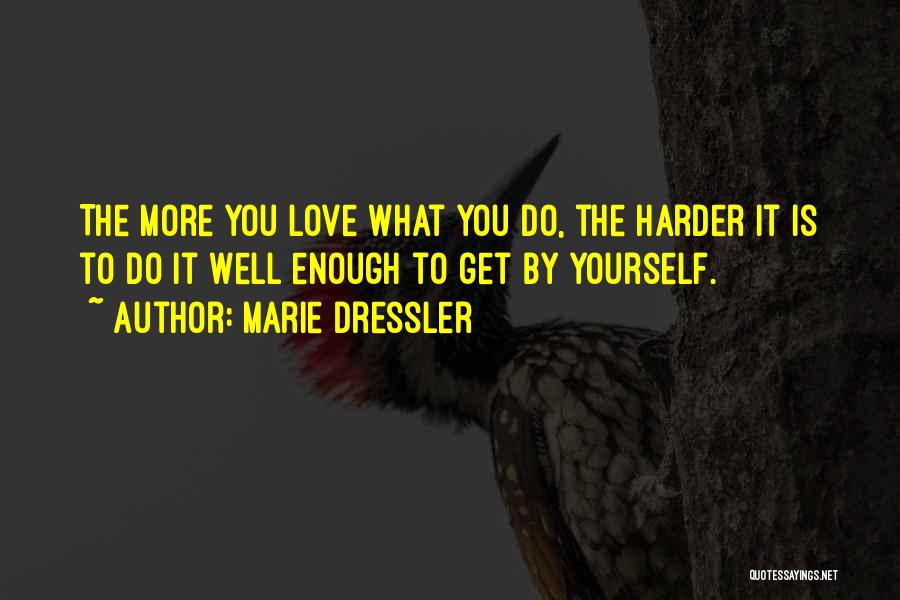 THE MORE YOU LOVE WHAT YOU DO, THE HARDER IT IS TO DO IT WELL ENOUGH TO GET BY YOURSELF.
~ AUTHOR: MARIE DRESSLER

QUOTESSAYINGS.NET